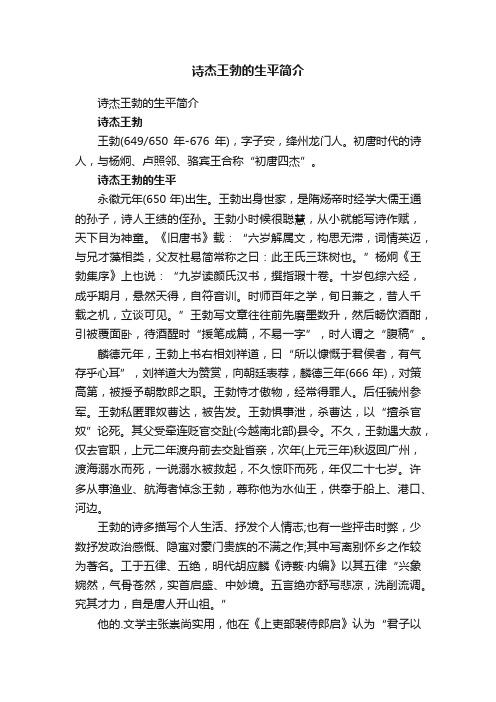 诗杰王勃的生平简介

诗杰王勃的生平简介

诗杰王勃

王勃(649/650 年-676 年)，字子安，绛州龙门人。初唐时代的诗人，与杨炯、卢照邻、骆宾王合称“初唐四杰”。

诗杰王勃的生平

永徽元年(650 年)出生。王勃出身世家，是隋炀帝时经学大儒王通的孙子，诗人王绩的侄孙。王勃小时候很聪慧，从小就能写诗作赋，天下目为神童。《旧唐书》载：“六岁解属文，构思无滞，词情英迈，与兄才藻相类，父友杜易简常称之曰：此王氏三珠树也。”杨炯《王勃集序》上也说：“九岁读颜氏汉书，撰指瑕十卷。十岁包综六经，成乎期月，悬然天得，自符音训。时师百年之学，旬日兼之，昔人千载之机，立谈可见。”王勃写文章往往前先磨墨数升，然后畅饮酒酣，引被覆面卧，待酒醒时“援笔成篇，不易一字”，时人谓之“腹稿”。

麟德元年，王勃上书右相刘祥道，曰“所以慷慨于君侯者，有气存乎心耳”，刘祥道大为赞赏，向朝廷表荐，麟德三年(666 年)，对策高第，被授予朝散郎之职。王勃恃才傲物，经常得罪人。后任虢州参军。王勃私匿罪奴曹达，被告发。王勃惧事泄，杀曹达，以“擅杀官奴”论死。其父受牵连贬官交趾(今越南北部)县令。不久，王勃遇大赦，仅去官职，上元二年渡舟前去交趾省亲，次年(上元三年)秋返回广州，渡海溺水而死，一说溺水被救起，不久惊吓而死，年仅二十七岁。许多从事渔业、航海者悼念王勃，尊称他为水仙王，供奉于船上、港口、河边。

王勃的诗多描写个人生活、抒发个人情志;也有一些抨击时弊，少数抒发政治感慨、隐寓对豪门贵族的不满之作;其中写离别怀乡之作较为著名。工于五律、五绝，明代胡应麟《诗薮·内编》以其五律“兴象婉然，气骨苍然，实首启盛、中妙境。五言绝亦舒写悲凉，洗削流调。究其才力，自是唐人开山祖。”

他的.文学主张崇尚实用，他在《上吏部裴侍郎启》认为“君子以